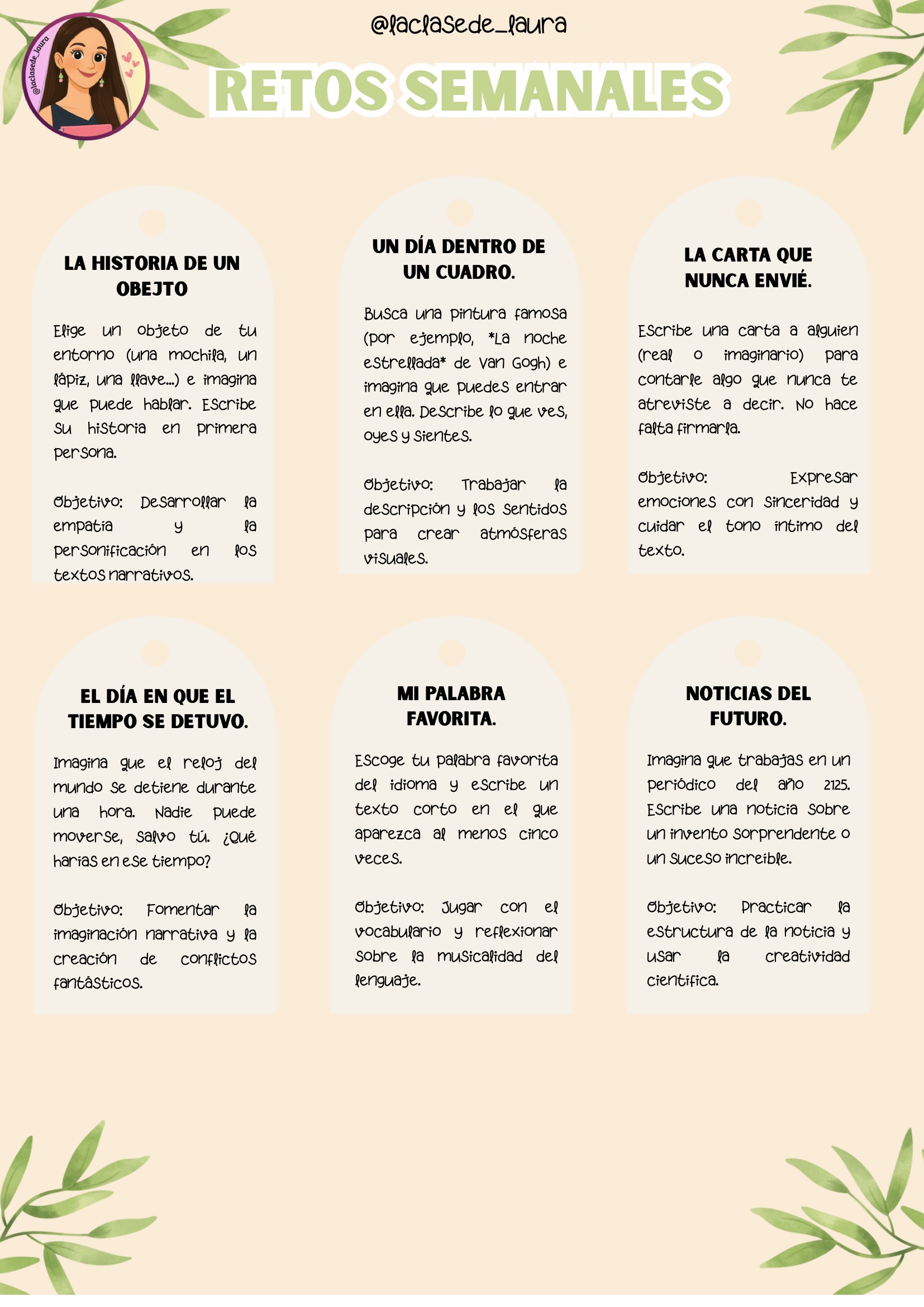 @laclasede_laura

@laclasede_laura

RETOS SEMANALES

LA HISTORIA DE UN OBEJTO

Elige un objeto de tu entorno (una mochila, un lápiz, una llave...) e imagina que puede hablar. Escribe su historia en primera persona.

Objetivo: Desarrollar la empatía y la personificación en los textos narrativos.

UN DÍA DENTRO DE UN CUADRO.

Busca una pintura famosa (por ejemplo, *La noche estrellada* de Van Gogh) e imagina que puedes entrar en ella. Describe lo que ves, oyes y sientes.

Objetivo: Trabajar la descripción y los sentidos para crear atmósferas visuales.

LA CARTA QUE NUNCA ENVIÉ.

Escribe una carta a alguien (real o imaginario) para contarle algo que nunca te atreviste a decir. No hace falta firmarla.

Objetivo: Expresar emociones con sinceridad y cuidar el tono íntimo del texto.

EL DÍA EN QUE EL TIEMPO SE DETUVO.

Imagina que el reloj del mundo se detiene durante una hora. Nadie puede moverse, salvo tú. ¿Qué harías en ese tiempo?

Objetivo: Fomentar la imaginación narrativa y la creación de conflictos fantásticos.

MI PALABRA FAVORITA.

Escoge tu palabra favorita del idioma y escribe un texto corto en el que aparezca al menos cinco veces.

Objetivo: Jugar con el vocabulario y reflexionar sobre la musicalidad del lenguaje.

NOTICIAS DEL FUTURO.

Imagina que trabajas en un periódico del año 2125. Escribe una noticia sobre un invento sorprendente o un suceso increíble.

Objetivo: Practicar la estructura de la noticia y usar la creatividad científica.